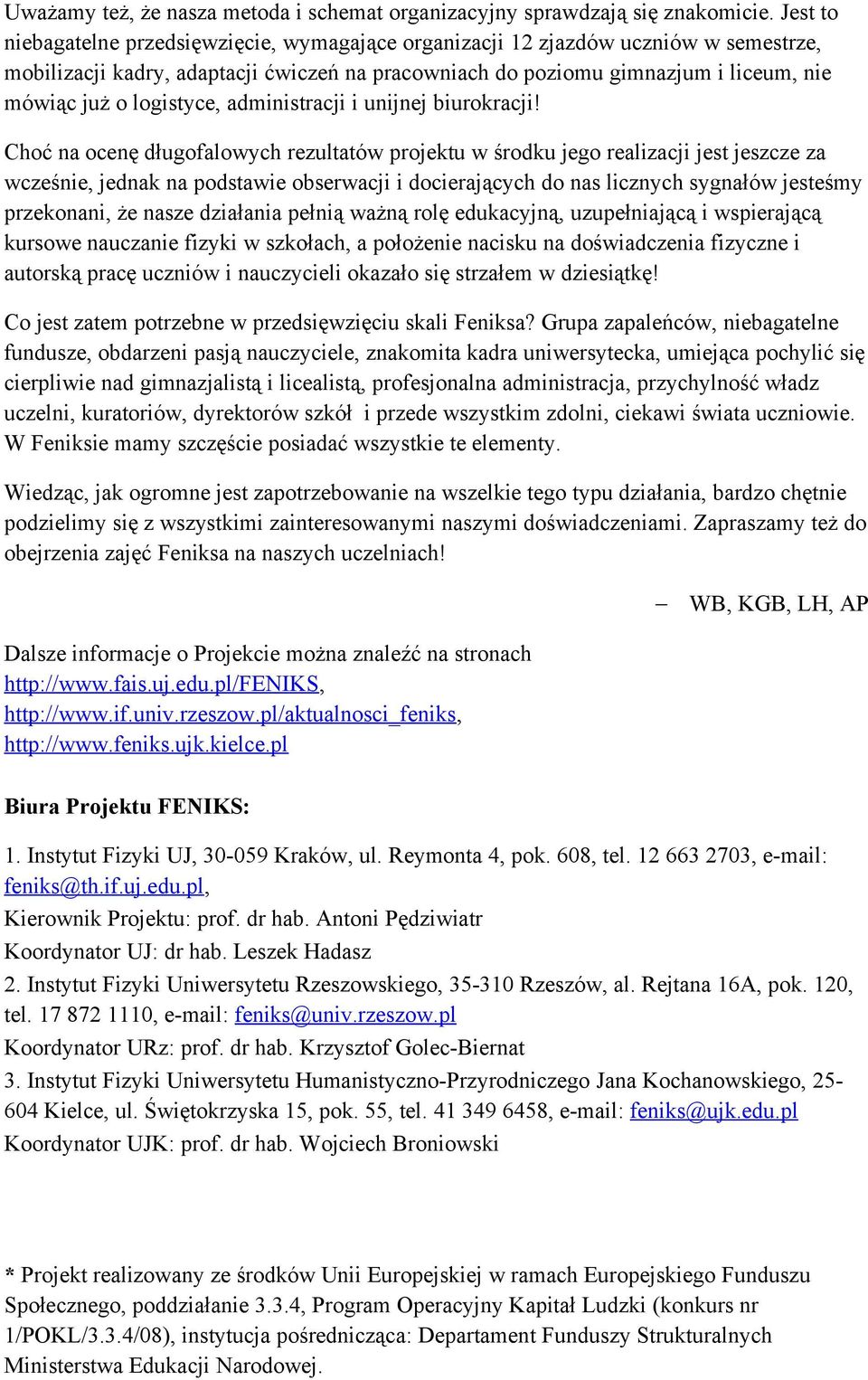 Uważamy też, że nasza metoda i schemat organizacyjny sprawdzają się znakomicie. Jest to niebagatelne przedsięwzięcie, wymagające organizacji 12 zjazdów uczniów w semestrze, mobilizacji kadry, adaptacji ćwiczeń na pracowniach do poziomu gimnazjum i liceum, nie mówiąc już o logistyce, administracji i unijnej biurokracji!

Choć na ocenę długofalowych rezultatów projektu w środku jego realizacji jest jeszcze za wcześnie, jednak na podstawie obserwacji i docierających do nas licznych sygnałów jesteśmy przekonani, że nasze działania pełnią ważną rolę edukacyjną, uzupełniającą i wspierającą kursowe nauczanie fizyki w szkołach, a położenie nacisku na doświadczenia fizyczne i autorską pracę uczniów i nauczycieli okazało się strzałem w dziesiątkę!

Co jest zatem potrzebne w przedsięwzięciu skali Feniksa? Grupa zapaleńców, niebagatelne fundusze, obdarzeni pasją nauczyciele, znakomita kadra uniwersytecka, umiejąca pochylić się cierpliwie nad gimnazjalistą i licealistą, profesjonalna administracja, przychylność władz uczelni, kuratoriów, dyrektorów szkół i przede wszystkim zdolni, ciekawi świata uczniowie. W Feniksie mamy szczęście posiadać wszystkie te elementy.

Wiedząc, jak ogromne jest zapotrzebowanie na wszelkie tego typu działania, bardzo chętnie podzielimy się z wszystkimi zainteresowanymi naszymi doświadczeniami. Zapraszamy też do obejrzenia zajęć Feniksa na naszych uczelniach!

– WB, KGB, LH, AP

Dalsze informacje o Projekcie można znaleźć na stronach http://www.fais.uj.edu.pl/FENIKS, http://www.if.univ.rzeszow.pl/aktualnosci_feniks, http://www.feniks.ujk.kielce.pl

Biura Projektu FENIKS:

1. Instytut Fizyki UJ, 30-059 Kraków, ul. Reymonta 4, pok. 608, tel. 12 663 2703, e-mail: feniks@th.if.uj.edu.pl,
Kierownik Projektu: prof. dr hab. Antoni Pędziwiatr
Koordynator UJ: dr hab. Leszek Hadasz
2. Instytut Fizyki Uniwersytetu Rzeszowskiego, 35-310 Rzeszów, al. Rejtana 16A, pok. 120, tel. 17 872 1110, e-mail: feniks@univ.rzeszow.pl
Koordynator URz: prof. dr hab. Krzysztof Golec-Biernat
3. Instytut Fizyki Uniwersytetu Humanistyczno-Przyrodniczego Jana Kochanowskiego, 25-604 Kielce, ul. Świętokrzyska 15, pok. 55, tel. 41 349 6458, e-mail: feniks@ujk.edu.pl
Koordynator UJK: prof. dr hab. Wojciech Broniowski

* Projekt realizowany ze środków Unii Europejskiej w ramach Europejskiego Funduszu Społecznego, poddziałanie 3.3.4, Program Operacyjny Kapitał Ludzki (konkurs nr 1/POKL/3.3.4/08), instytucja pośrednicząca: Departament Funduszy Strukturalnych Ministerstwa Edukacji Narodowej.